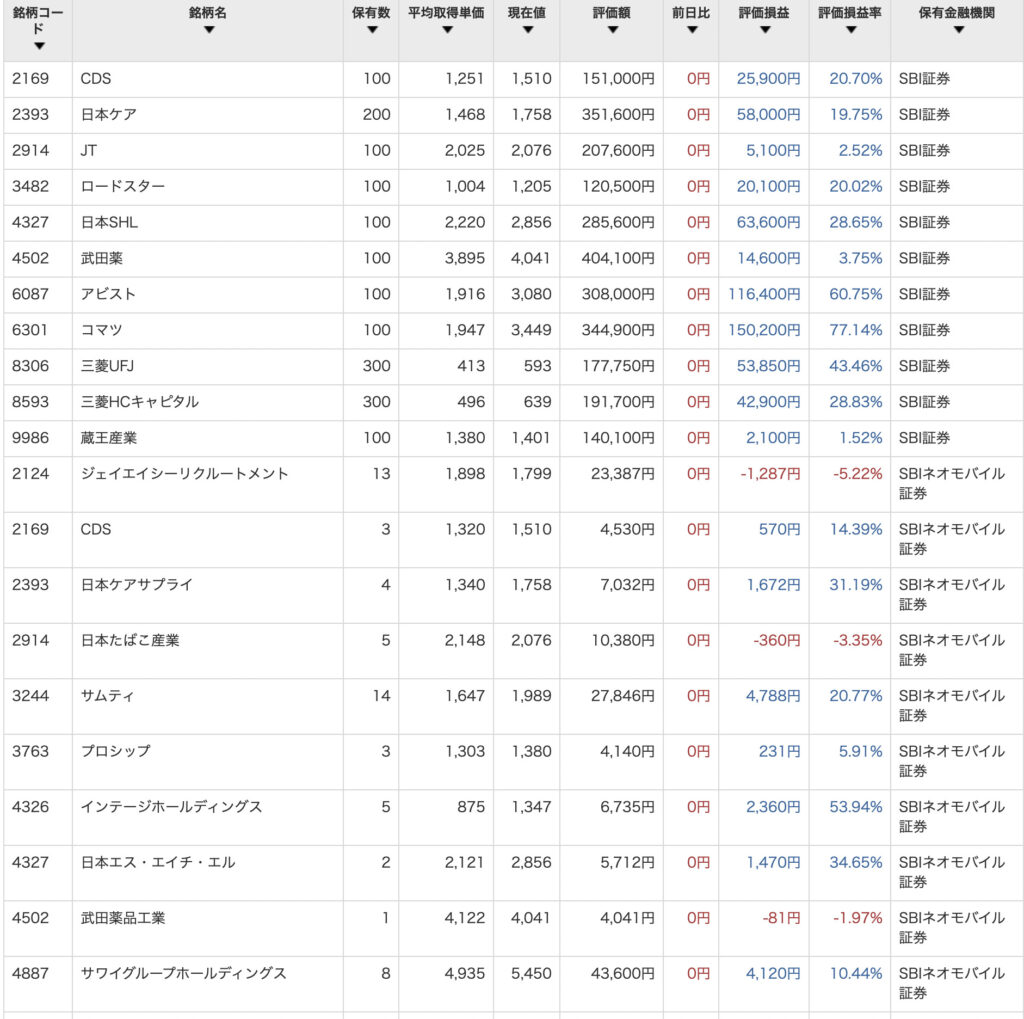 | 銘柄コード ▼ | 銘柄名 ▼ | 保有数 ▼ | 平均取得単価 ▼ | 現在値 ▼ | 評価額 ▼ | 前日比 ▼ | 評価損益 ▼ | 評価損益率 ▼ | 保有金融機関 ▼ |
|---|---|---|---|---|---|---|---|---|---|
| 2169 | CDS | 100 | 1,251 | 1,510 | 151,000円 | 0円 | 25,900円 | 20.70% | SBI証券 |
| 2393 | 日本ケア | 200 | 1,468 | 1,758 | 351,600円 | 0円 | 58,000円 | 19.75% | SBI証券 |
| 2914 | JT | 100 | 2,025 | 2,076 | 207,600円 | 0円 | 5,100円 | 2.52% | SBI証券 |
| 3482 | ロードスター | 100 | 1,004 | 1,205 | 120,500円 | 0円 | 20,100円 | 20.02% | SBI証券 |
| 4327 | 日本SHL | 100 | 2,220 | 2,856 | 285,600円 | 0円 | 63,600円 | 28.65% | SBI証券 |
| 4502 | 武田薬 | 100 | 3,895 | 4,041 | 404,100円 | 0円 | 14,600円 | 3.75% | SBI証券 |
| 6087 | アビスト | 100 | 1,916 | 3,080 | 308,000円 | 0円 | 116,400円 | 60.75% | SBI証券 |
| 6301 | コマツ | 100 | 1,947 | 3,449 | 344,900円 | 0円 | 150,200円 | 77.14% | SBI証券 |
| 8306 | 三菱UFJ | 300 | 413 | 593 | 177,750円 | 0円 | 53,850円 | 43.46% | SBI証券 |
| 8593 | 三菱HCキャピタル | 300 | 496 | 639 | 191,700円 | 0円 | 42,900円 | 28.83% | SBI証券 |
| 9986 | 蔵王産業 | 100 | 1,380 | 1,401 | 140,100円 | 0円 | 2,100円 | 1.52% | SBI証券 |
| 2124 | ジェイエイシーリクルートメント | 13 | 1,898 | 1,799 | 23,387円 | 0円 | -1,287円 | -5.22% | SBIネオモバイル証券 |
| 2169 | CDS | 3 | 1,320 | 1,510 | 4,530円 | 0円 | 570円 | 14.39% | SBIネオモバイル証券 |
| 2393 | 日本ケアサプライ | 4 | 1,340 | 1,758 | 7,032円 | 0円 | 1,672円 | 31.19% | SBIネオモバイル証券 |
| 2914 | 日本たばこ産業 | 5 | 2,148 | 2,076 | 10,380円 | 0円 | -360円 | -3.35% | SBIネオモバイル証券 |
| 3244 | サムティ | 14 | 1,647 | 1,989 | 27,846円 | 0円 | 4,788円 | 20.77% | SBIネオモバイル証券 |
| 3763 | プロシップ | 3 | 1,303 | 1,380 | 4,140円 | 0円 | 231円 | 5.91% | SBIネオモバイル証券 |
| 4326 | インテージホールディングス | 5 | 875 | 1,347 | 6,735円 | 0円 | 2,360円 | 53.94% | SBIネオモバイル証券 |
| 4327 | 日本エス・エイチ・エル | 2 | 2,121 | 2,856 | 5,712円 | 0円 | 1,470円 | 34.65% | SBIネオモバイル証券 |
| 4502 | 武田薬品工業 | 1 | 4,122 | 4,041 | 4,041円 | 0円 | -81円 | -1.97% | SBIネオモバイル証券 |
| 4887 | サワイグループホールディングス | 8 | 4,935 | 5,450 | 43,600円 | 0円 | 4,120円 | 10.44% | SBIネオモバイル証券 |